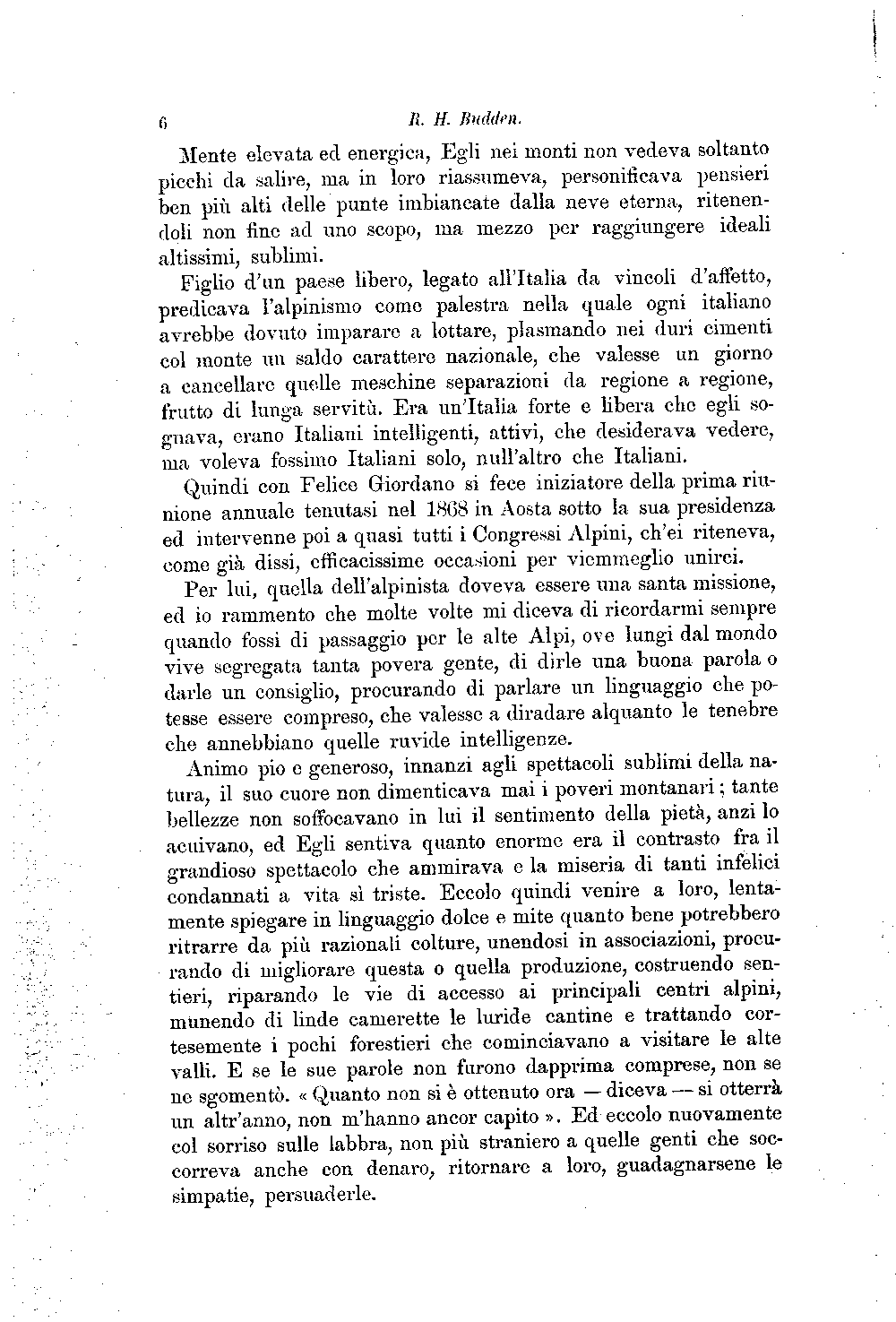 6 R. H. Budden.

Mente elevata ed energica, Egli nei monti non vedeva soltanto picchi da salire, ma in loro riassumeva, personificava pensieri ben più alti delle punte imbiancate dalla neve eterna, ritenendoli non fine ad uno scopo, ma mezzo per raggiungere ideali altissimi, sublimi.

Figlio d'un paese libero, legato all'Italia da vincoli d'affetto, predicava l'alpinismo come palestra nella quale ogni italiano avrebbe dovuto imparare a lottare, plasmando nei duri cimenti col monte un saldo carattere nazionale, che valesse un giorno a cancellare quelle meschine separazioni da regione a regione, frutto di lunga servitù. Era un'Italia forte e libera che egli sognava, erano Italiani intelligenti, attivi, che desiderava vedere, ma voleva fossimo Italiani solo, null'altro che Italiani.

Quindi con Felice Giordano si fece iniziatore della prima riunione annuale tenutasi nel 1868 in Aosta sotto la sua presidenza ed intervenne poi a quasi tutti i Congressi Alpini, ch'ei riteneva, come già dissi, efficacissime occasioni per viemmeglio unirci.

Per lui, quella dell'alpinista doveva essere una santa missione, ed io rammento che molte volte mi diceva di ricordarmi sempre quando fossi di passaggio per le alte Alpi, ove lungi dal mondo vive segregata tanta povera gente, di dirle una buona parola o darle un consiglio, procurando di parlare un linguaggio che potesse essere compreso, che valesse a diradare alquanto le tenebre che annebbiano quelle ruvide intelligenze.

Animo pio e generoso, innanzi agli spettacoli sublimi della natura, il suo cuore non dimenticava mai i poveri montanari; tante bellezze non soffocavano in lui il sentimento della pietà, anzi lo acuivano, ed Egli sentiva quanto enorme era il contrasto fra il grandioso spettacolo che ammirava e la miseria di tanti infelici condannati a vita sì triste. Eccolo quindi venire a loro, lentamente spiegare in linguaggio dolce e mite quanto bene potrebbero ritrarre da più razionali colture, unendosi in associazioni, procurando di migliorare questa o quella produzione, costruendo sentieri, riparando le vie di accesso ai principali centri alpini, munendo di linde camerette le luride cantine e trattando cortesemente i pochi forestieri che cominciavano a visitare le alte valli. E se le sue parole non furono dapprima comprese, non se ne sgomentò. « Quanto non si è ottenuto ora — diceva — si otterrà un altr'anno, non m'hanno ancor capito ». Ed eccolo nuovamente col sorriso sulle labbra, non più straniero a quelle genti che soccorreva anche con denaro, ritornare a loro, guadagnarsene le simpatie, persuaderle.